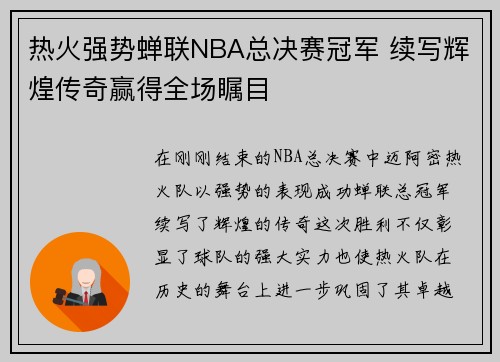 热火强势蝉联NBA总决赛冠军 续写辉煌传奇赢得全场瞩目

在刚刚结束的NBA总决赛中迈阿密热火队以强势的表现成功蝉联总冠军续写了辉煌的传奇这次胜利不仅彰显了球队的强大实力也使热火队在历史的舞台上进一步巩固了其卓越